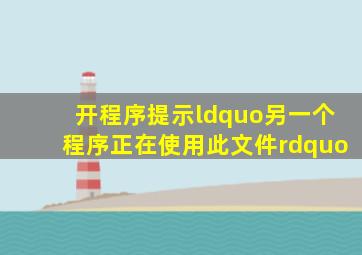 开程序提示ldquo另一个程序正在使用此文件rdquo